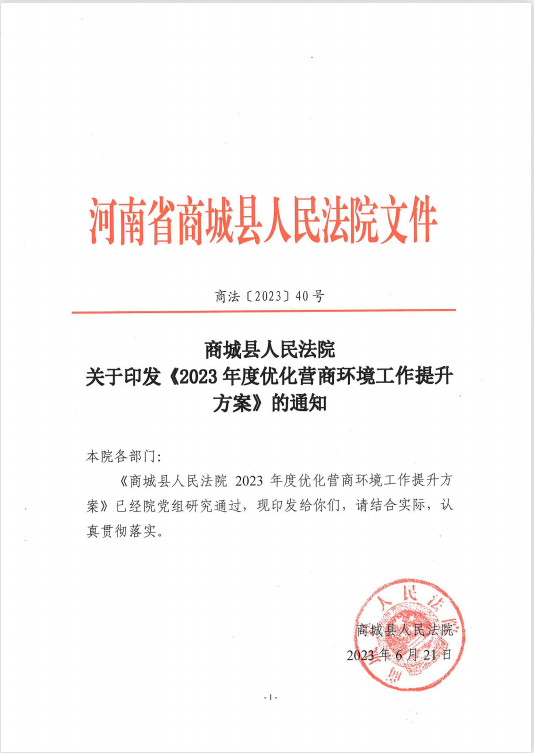 河南省商城县人民法院文件

商法〔2023〕40号

商城县人民法院
关于印发《2023年度优化营商环境工作提升方案》的通知

本院各部门:

《商城县人民法院 2023 年度优化营商环境工作提升方案》已经院党组研究通过，现印发给你们，请结合实际，认真贯彻落实。

人民法院

商城县人民法院
2023年6月21日

-1-